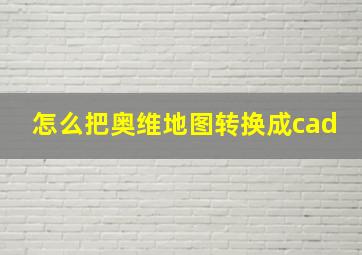 怎么把奥维地图转换成cad